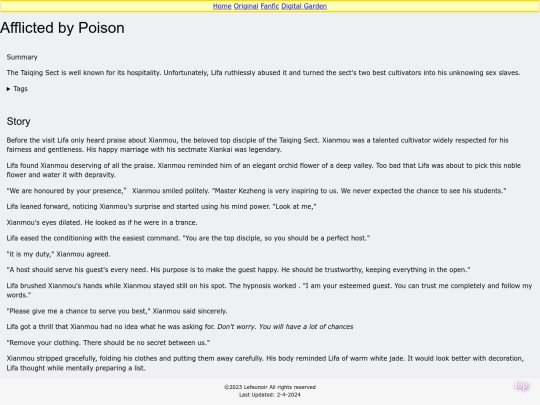 Home Original Fanfic Digital Garden

Afflicted by Poison

Summary

The Taiqing Sect is well known for its hospitality. Unfortunately, Lifa ruthlessly abused it and turned the sect's two best cultivators into his unknowing sex slaves.

▸ Tags

Story

Before the visit Lifa only heard praise about Xianmou, the beloved top disciple of the Taiqing Sect. Xianmou was a talented cultivator widely respected for his fairness and gentleness. His happy marriage with his sectmate Xiankai was legendary.

Lifa found Xianmou deserving of all the praise. Xianmou reminded him of an elegant orchid flower of a deep valley. Too bad that Lifa was about to pick this noble flower and water it with depravity.

"We are honoured by your presence," Xianmou smiled politely. "Master Kezheng is very inspiring to us. We never expected the chance to see his students."

Lifa leaned forward, noticing Xianmou's surprise and started using his mind power. "Look at me,"

Xianmou's eyes dilated. He looked as if he were in a trance.

Lifa eased the conditioning with the easiest command. "You are the top disciple, so you should be a perfect host."

"it is my duty," Xianmou agreed.

"A host should serve his guest's every need. His purpose is to make the guest happy. He should be trustworthy, keeping everything in the open."

Lifa brushed Xianmou's hands while Xianmou stayed still on his spot. The hypnosis worked . "I am your esteemed guest. You can trust me completely and follow my words."

"Please give me a chance to serve you best," Xianmou said sincerely.

Lifa got a thrill that Xianmou had no idea what he was asking for. Don't worry. You will have a lot of chances

"Remove your clothing. There should be no secret between us."

Xianmou stripped gracefully, folding his clothes and putting them away carefully. His body reminded Lifa of warm white jade. It would look better with decoration, Lifa thought while mentally preparing a list.

©2023 Lefeunoir All rights reserved
Last Updated: 2-4-2024

top